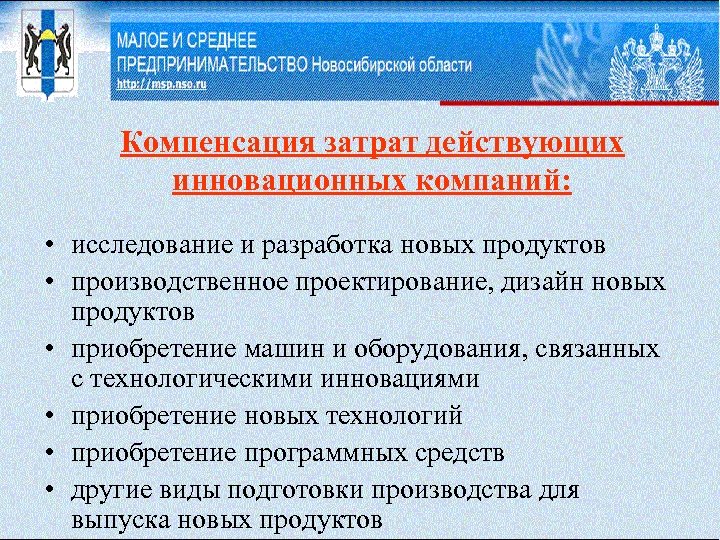 МАЛОЕ И СРЕДНЕЕ ПРЕДПРИНИМАТЕЛЬСТВО Новосибирской области
http://msp.nso.ru

Компенсация затрат действующих инновационных компаний:

• исследование и разработка новых продуктов
• производственное проектирование, дизайн новых продуктов
• приобретение машин и оборудования, связанных с технологическими инновациями
• приобретение новых технологий
• приобретение программных средств
• другие виды подготовки производства для выпуска новых продуктов